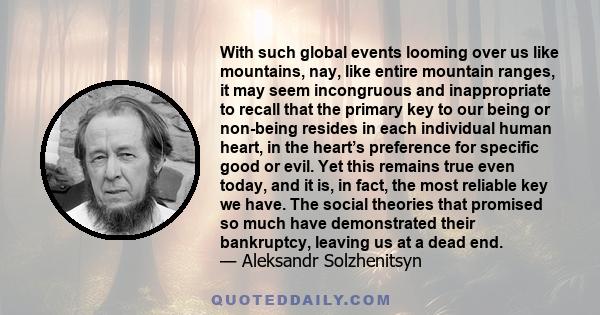 With such global events looming over us like mountains, nay, like entire mountain ranges, it may seem incongruous and inappropriate to recall that the primary key to our being or non-being resides in each individual human heart, in the heart's preference for specific good or evil. Yet this remains true even today, and it is, in fact, the most reliable key we have. The social theories that promised so much have demonstrated their bankruptcy, leaving us at a dead end.
— Aleksandr Solzhenitsyn

QUOTEDDAILY.COM